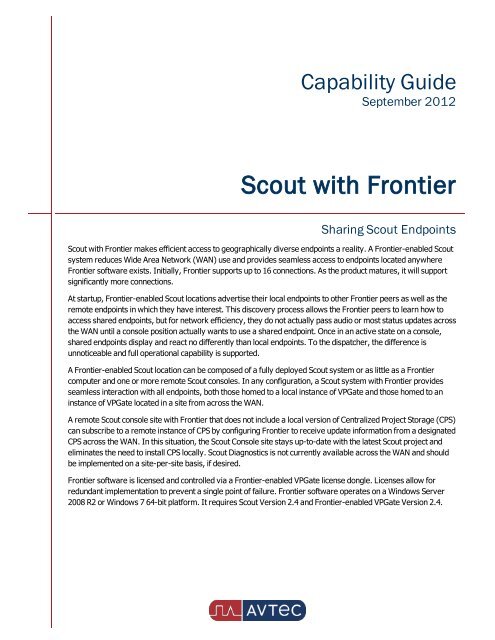 Capability Guide
September 2012

Scout with Frontier

Sharing Scout Endpoints

Scout with Frontier makes efficient access to geographically diverse endpoints a reality. A Frontier-enabled Scout system reduces Wide Area Network (WAN) use and provides seamless access to endpoints located anywhere Frontier software exists. Initially, Frontier supports up to 16 connections. As the product matures, it will support significantly more connections.

At startup, Frontier-enabled Scout locations advertise their local endpoints to other Frontier peers as well as the remote endpoints in which they have interest. This discovery process allows the Frontier peers to learn how to access shared endpoints, but for network efficiency, they do not actually pass audio or most status updates across the WAN until a console position actually wants to use a shared endpoint. Once in an active state on a console, shared endpoints display and react no differently than local endpoints. To the dispatcher, the difference is unnoticeable and full operational capability is supported.

A Frontier-enabled Scout location can be composed of a fully deployed Scout system or as little as a Frontier computer and one or more remote Scout consoles. In any configuration, a Scout system with Frontier provides seamless interaction with all endpoints, both those homed to a local instance of VPGate and those homed to an instance of VPGate located in a site from across the WAN.

A remote Scout console site with Frontier that does not include a local version of Centralized Project Storage (CPS) can subscribe to a remote instance of CPS by configuring Frontier to receive update information from a designated CPS across the WAN. In this situation, the Scout Console site stays up-to-date with the latest Scout project and eliminates the need to install CPS locally. Scout Diagnostics is not currently available across the WAN and should be implemented on a site-per-site basis, if desired.

Frontier software is licensed and controlled via a Frontier-enabled VPGate license dongle. Licenses allow for redundant implementation to prevent a single point of failure. Frontier software operates on a Windows Server 2008 R2 or Windows 7 64-bit platform. It requires Scout Version 2.4 and Frontier-enabled VPGate Version 2.4.

AVTEC